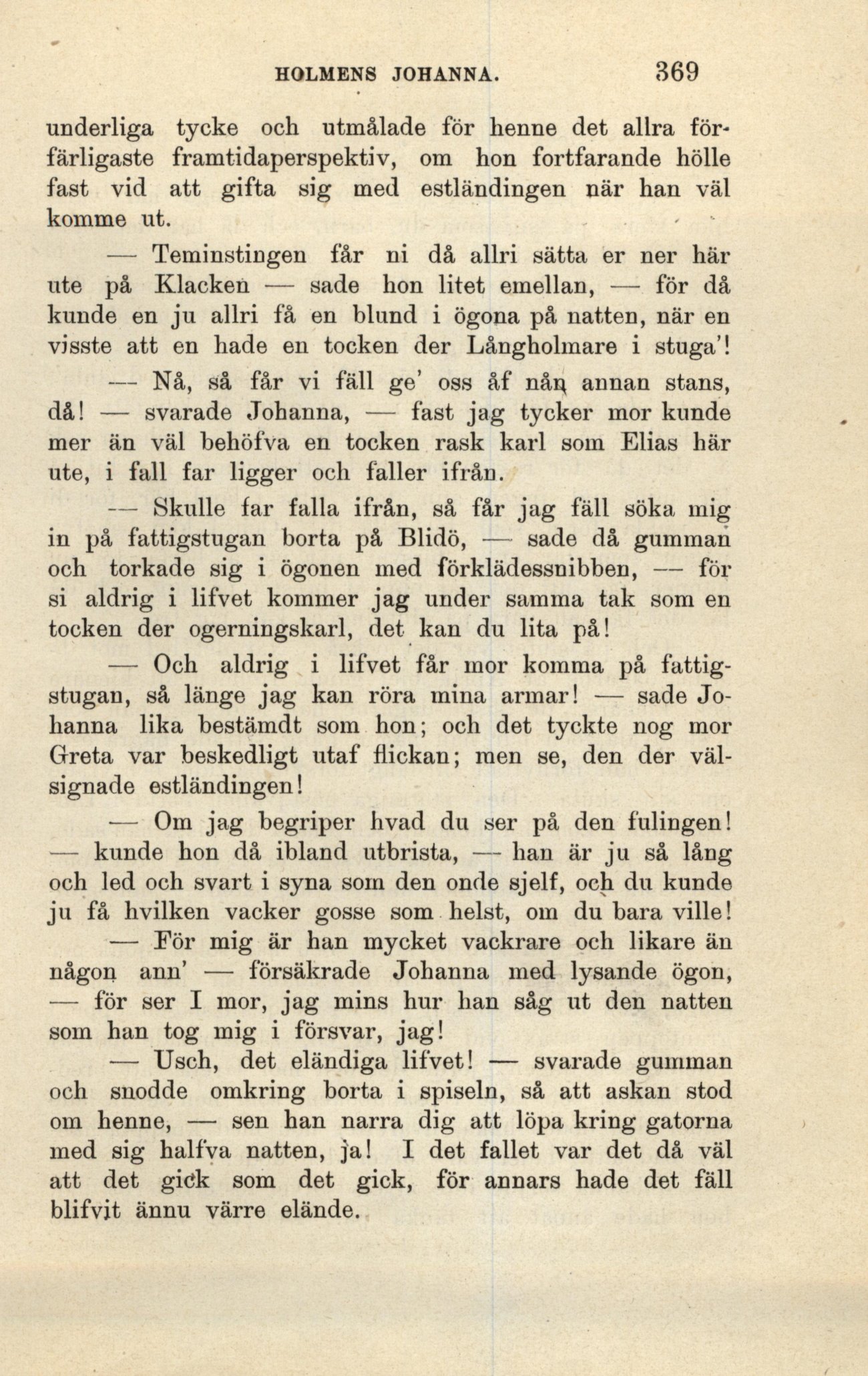 HOLMENS JOHANNA. 369

underliga tycke och utmålade för henne det allra förfärligaste framtidaperspektiv, om hon fortfarande hölle fast vid att gifta sig med estländingen när han väl komme ut.

— Teminstingen får ni då allri sätta er ner här ute på Klacken — sade hon litet emellan, — för då kunde en ju allri få en blund i ögona på natten, när en visste att en hade en tocken der Långholmare i stuga'!

— Nå, så får vi fäll ge' oss åf nån annan stans, då! — svarade Johanna, — fast jag tycker mor kunde mer än väl behöfva en tocken rask karl som Elias här ute, i fall far ligger och faller ifrån.

— Skulle far falla ifrån, så får jag fäll söka mig in på fattigstugan borta på Blidö, — sade då gumman och torkade sig i ögonen med förklädessnibben, — för si aldrig i lifvet kommer jag under samma tak som en tocken der ogerningskarl, det kan du lita på!

— Och aldrig i lifvet får mor komma på fattigstugan, så länge jag kan röra mina armar! — sade Johanna lika bestämdt som hon; och det tyckte nog mor Greta var beskedligt utaf flickan; men se, den der välsignade estländingen!

— Om jag begriper hvad du ser på den fulingen! — kunde hon då ibland utbrista, — han är ju så lång och led och svart i syna som den onde sjelf, och du kunde ju få hvilken vacker gosse som helst, om du bara ville!

— För mig är han mycket vackrare och likare än någon ann' — försäkrade Johanna med lysande ögon, — för ser I mor, jag mins hur han såg ut den natten som han tog mig i försvar, jag!

— Usch, det eländiga lifvet! — svarade gumman och snodde omkring borta i spiseln, så att askan stod om henne, — sen han narra dig att löpa kring gatorna med sig halfva natten, ja! I det fallet var det då väl att det gick som det gick, för annars hade det fäll blifvit ännu värre elände.